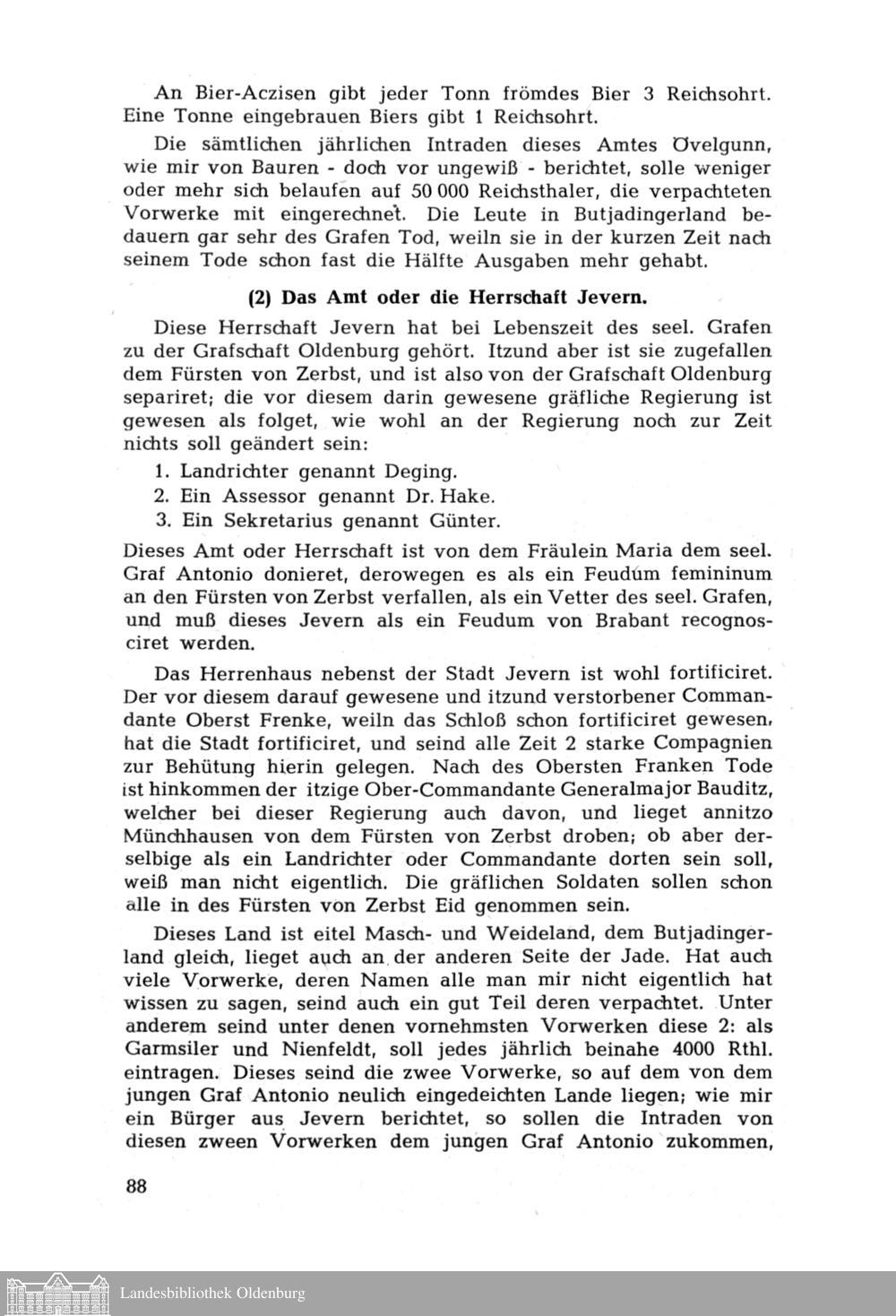 An Bier-Aczisen gibt jeder Tonn frömdes Bier 3 Reichsohrt. Eine Tonne eingebrauen Biers gibt 1 Reichsohrt.

Die sämtlichen jährlichen Intraden dieses Amtes Ovelgunn, wie mir von Bauren - doch vor ungewiß - berichtet, solle weniger oder mehr sich belaufen auf 50 000 Reichsthaler, die verpachteten Vorwerke mit eingerechnet. Die Leute in Butjadingerland bedauern gar sehr des Grafen Tod, weiln sie in der kurzen Zeit nach seinem Tode schon fast die Hälfte Ausgaben mehr gehabt.

(2) Das Amt oder die Herrschaft Jevern.

Diese Herrschaft Jevern hat bei Lebenszeit des seel. Grafen zu der Grafschaft Oldenburg gehört. Itzund aber ist sie zugefallen dem Fürsten von Zerbst, und ist also von der Grafschaft Oldenburg separiret; die vor diesem darin gewesene gräfliche Regierung ist gewesen als folget, wie wohl an der Regierung noch zur Zeit nichts soll geändert sein:

1. Landrichter genannt Deging.
2. Ein Assessor genannt Dr. Hake.
3. Ein Sekretarius genannt Günter.

Dieses Amt oder Herrschaft ist von dem Fräulein Maria dem seel. Graf Antonio donieret, derowegen es als ein Feudum femininum an den Fürsten von Zerbst verfallen, als ein Vetter des seel. Grafen, und muß dieses Jevern als ein Feudum von Brabant recognosciret werden.

Das Herrenhaus nebenst der Stadt Jevern ist wohl fortificiret. Der vor diesem darauf gewesene und itzund verstorbener Commandante Oberst Frenke, weiln das Schloß schon fortificiret gewesen, hat die Stadt fortificiret, und seind alle Zeit 2 starke Compagnien zur Behütung hierin gelegen. Nach des Obersten Franken Tode ist hinkommen der itzige Ober-Commandante Generalmajor Bauditz, welcher bei dieser Regierung auch davon, und lieget annitzo Münchhausen von dem Fürsten von Zerbst droben; ob aber derselbige als ein Landrichter oder Commandante dorten sein soll, weiß man nicht eigentlich. Die gräflichen Soldaten sollen schon alle in des Fürsten von Zerbst Eid genommen sein.

Dieses Land ist eitel Masch- und Weideland, dem Butjadingerland gleich, lieget auch an der anderen Seite der Jade. Hat auch viele Vorwerke, deren Namen alle man mir nicht eigentlich hat wissen zu sagen, seind auch ein gut Teil deren verpachtet. Unter anderem seind unter denen vornehmsten Vorwerken diese 2: als Garmsiler und Nienfeldt, soll jedes jährlich beinahe 4000 Rthl. eintragen. Dieses seind die zwee Vorwerke, so auf dem von dem jungen Graf Antonio neulich eingedeichten Lande liegen; wie mir ein Bürger aus Jevern berichtet, so sollen die Intraden von diesen zween Vorwerken dem jungen Graf Antonio zukommen,

88

Landesbibliothek Oldenburg